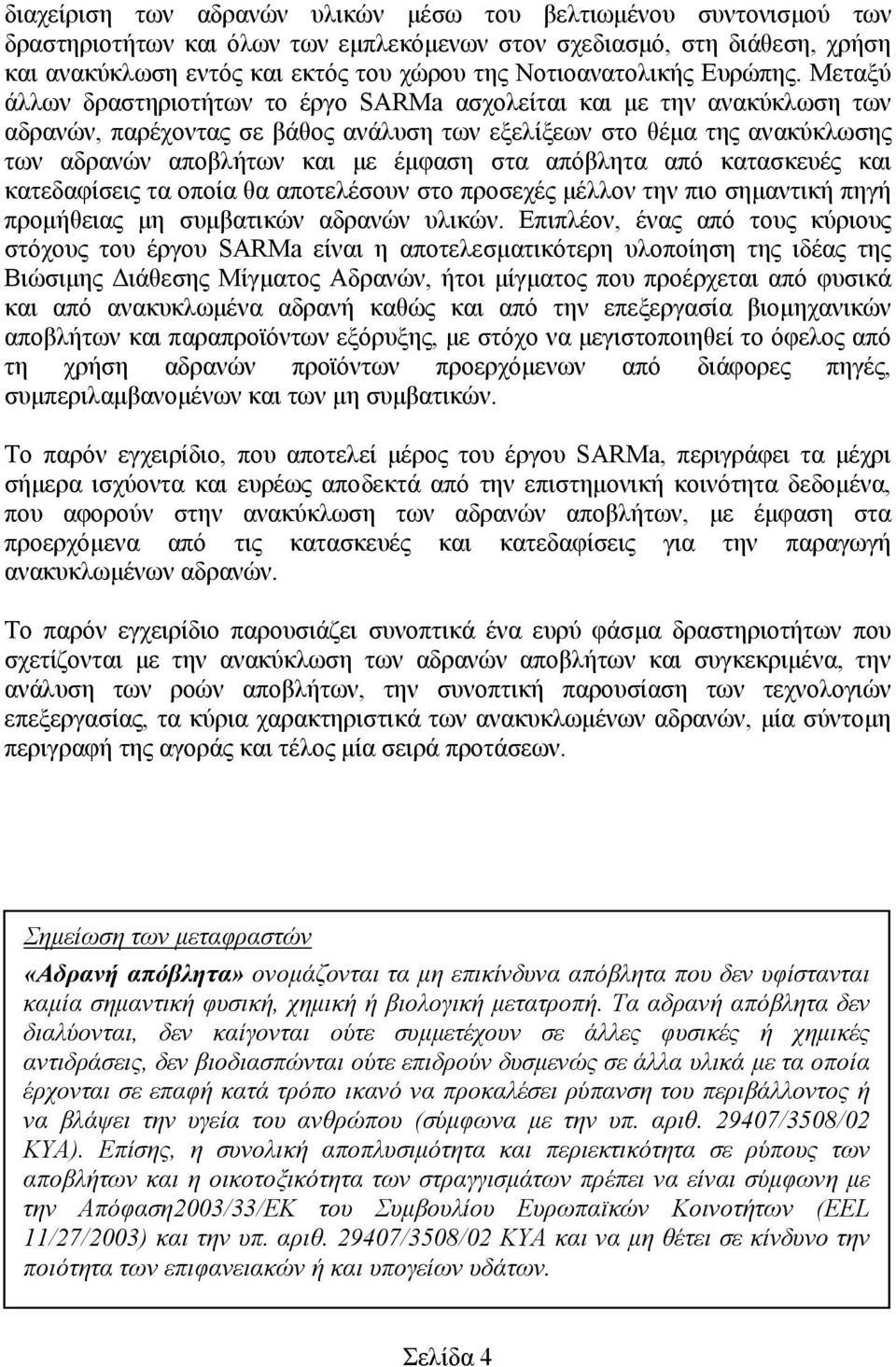 διαχείριση των αδρανών υλικών μέσω του βελτιωμένου συντονισμού των δραστηριοτήτων και όλων των εμπλεκόμενων στον σχεδιασμό, στη διάθεση, χρήση και ανακύκλωση εντός και εκτός του χώρου της Νοτιοανατολικής Ευρώπης. Μεταξύ άλλων δραστηριοτήτων το έργο SARMa ασχολείται και με την ανακύκλωση των αδρανών, παρέχοντας σε βάθος ανάλυση των εξελίξεων στο θέμα της ανακύκλωσης των αδρανών αποβλήτων και με έμφαση στα απόβλητα από κατασκευές και κατεδαφίσεις τα οποία θα αποτελέσουν στο προσεχές μέλλον την πιο σημαντική πηγή προμήθειας μη συμβατικών αδρανών υλικών. Επιπλέον, ένας από τους κύριους στόχους του έργου SARMa είναι η αποτελεσματικότερη υλοποίηση της ιδέας της Βιώσιμης Διάθεσης Μίγματος Αδρανών, ήτοι μίγματος που προέρχεται από φυσικά και από ανακυκλωμένα αδρανή καθώς και από την επεξεργασία βιομηχανικών αποβλήτων και παραπροϊόντων εξόρυξης, με στόχο να μεγιστοποιηθεί το όφελος από τη χρήση αδρανών προϊόντων προερχόμενων από διάφορες πηγές, συμπεριλαμβανομένων και των μη συμβατικών.

Το παρόν εγχειρίδιο, που αποτελεί μέρος του έργου SARMa, περιγράφει τα μέχρι σήμερα ισχύοντα και ευρέως αποδεκτά από την επιστημονική κοινότητα δεδομένα, που αφορούν στην ανακύκλωση των αδρανών αποβλήτων, με έμφαση στα προερχόμενα από τις κατασκευές και κατεδαφίσεις για την παραγωγή ανακυκλωμένων αδρανών.

Το παρόν εγχειρίδιο παρουσιάζει συνοπτικά ένα ευρύ φάσμα δραστηριοτήτων που σχετίζονται με την ανακύκλωση των αδρανών αποβλήτων και συγκεκριμένα, την ανάλυση των ροών αποβλήτων, την συνοπτική παρουσίαση των τεχνολογιών επεξεργασίας, τα κύρια χαρακτηριστικά των ανακυκλωμένων αδρανών, μία σύντομη περιγραφή της αγοράς και τέλος μία σειρά προτάσεων.

Σημείωση των μεταφραστών

«Αδρανή απόβλητα» ονομάζονται τα μη επικίνδυνα απόβλητα που δεν υφίστανται καμία σημαντική φυσική, χημική ή βιολογική μετατροπή. Τα αδρανή απόβλητα δεν διαλύονται, δεν καίγονται ούτε συμμετέχουν σε άλλες φυσικές ή χημικές αντιδράσεις, δεν βιοδιασπώνται ούτε επιδρούν δυσμενώς σε άλλα υλικά με τα οποία έρχονται σε επαφή κατά τρόπο ικανό να προκαλέσει ρύπανση του περιβάλλοντος ή να βλάψει την υγεία του ανθρώπου (σύμφωνα με την υπ. αριθ. 29407/3508/02 ΚΥΑ). Επίσης, η συνολική αποπλυσιμότητα και περιεκτικότητα σε ρύπους των αποβλήτων και η οικοτοξικότητα των στραγγισμάτων πρέπει να είναι σύμφωνη με την Απόφαση2003/33/ΕΚ του Συμβουλίου Ευρωπαϊκών Κοινοτήτων (EEL 11/27/2003) και την υπ. αριθ. 29407/3508/02 ΚΥΑ και να μη θέτει σε κίνδυνο την ποιότητα των επιφανειακών ή και υπογείων υδάτων.

Σελίδα 4